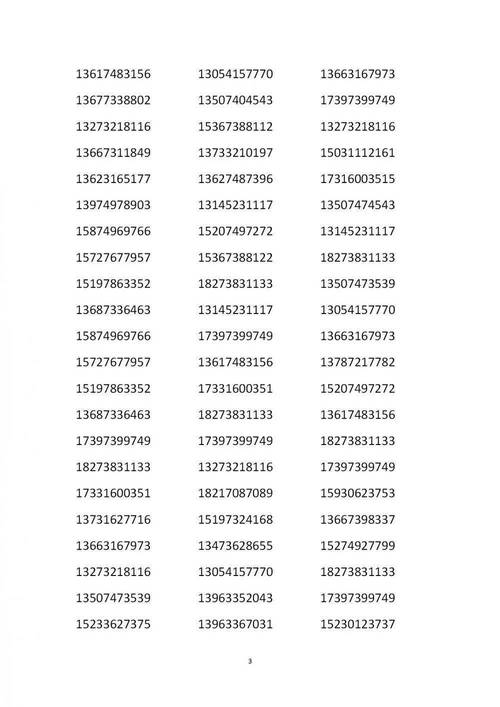 13617483156
13677338802
13273218116
13667311849
13623165177
13974978903
15874969766
15727677957
15197863352
13687336463
15874969766
15727677957
15197863352
13687336463
17397399749
18273831133
17331600351
13731627716
13663167973
13273218116
13507473539
15233627375

13054157770
13507404543
15367388112
13733210197
13627487396
13145231117
15207497272
15367388122
18273831133
13145231117
17397399749
13617483156
17331600351
18273831133
17397399749
13273218116
18217087089
15197324168
13473628655
13054157770
13963352043
13963367031

13663167973
17397399749
13273218116
15031112161
17316003515
13507474543
13145231117
18273831133
13507473539
13054157770
13663167973
13787217782
15207497272
13617483156
18273831133
17397399749
15930623753
13667398337
15274927799
18273831133
17397399749
15230123737

3